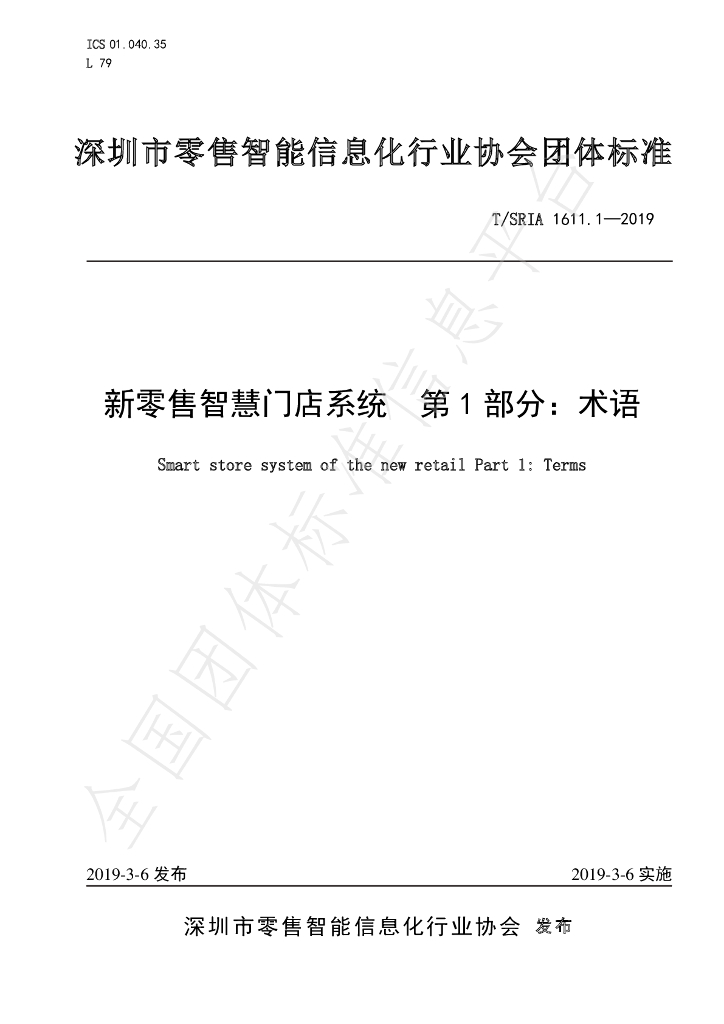 ICS 01.040.35
L 79

深圳市零售智能信息化行业协会团体标准

T/SRIA 1611.1—2019

新零售智慧门店系统 第1部分：术语

Smart store system of the new retail Part 1: Terms

2019-3-6发布 2019-3-6实施

深圳市零售智能信息化行业协会 发布

全国团体标准信息平台